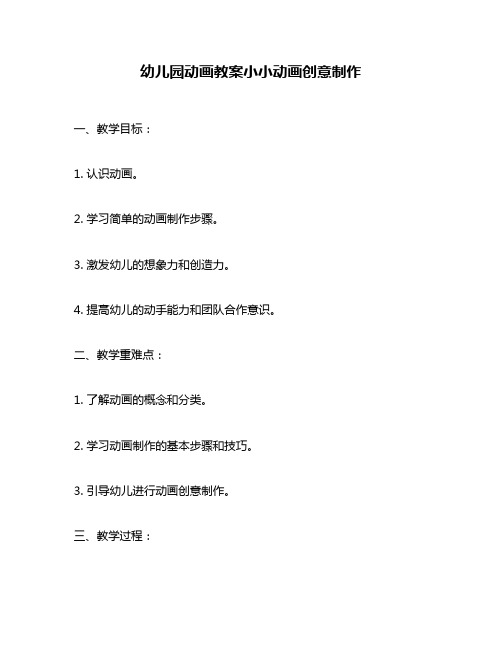 幼儿园动画教案小小动画创意制作

一、教学目标：

1. 认识动画。

2. 学习简单的动画制作步骤。

3. 激发幼儿的想象力和创造力。

4. 提高幼儿的动手能力和团队合作意识。

二、教学重难点：

1. 了解动画的概念和分类。

2. 学习动画制作的基本步骤和技巧。

3. 引导幼儿进行动画创意制作。

三、教学过程：